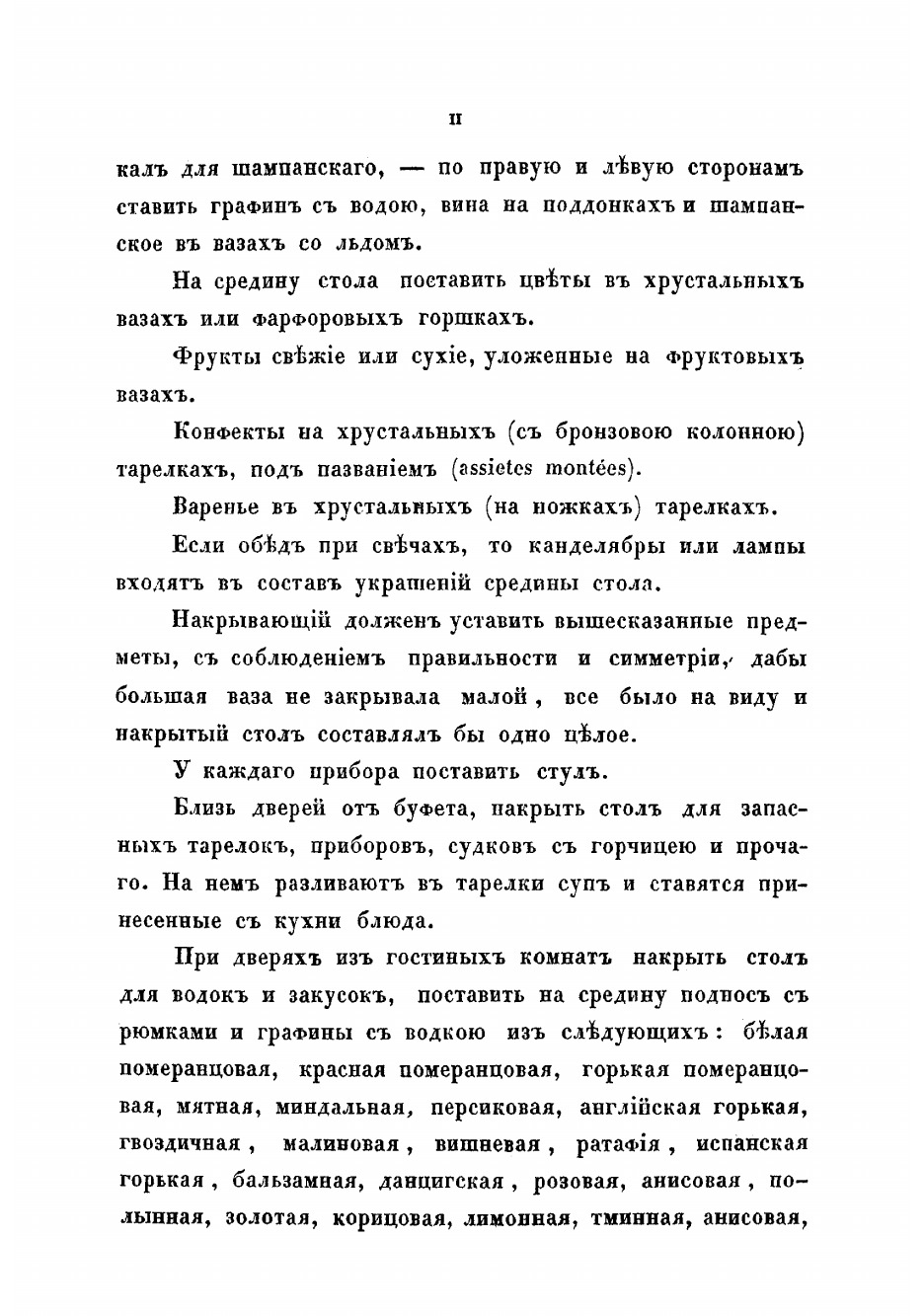 II

калъ для шампанскаго, — по правую и лѣвую сторонамъ ставить графинъ съ водою, вина на поддонкахъ и шампанское въ вазахъ со льдомъ.

На средину стола поставить цвѣты въ хрустальныхъ вазахъ или фарфоровыхъ горшкахъ.

Фрукты свѣжіе или сухіе, уложенные на фруктовыхъ вазахъ.

Конфекты на хрустальныхъ (съ бронзовою колонною) тарелкахъ, подъ пазваніемъ (assietes montées).

Варенье въ хрустальныхъ (на ножкахъ) тарелкахъ.

Если обѣдъ при свѣчахъ, то канделябры или лампы входятъ въ составъ украшеній средины стола.

Накрывающій долженъ уставить вышесказанные предметы, съ соблюденіемъ правильности и симметріи, дабы большая ваза не закрывала малой, все было на виду и накрытый столъ составлялъ бы одно цѣлое.

У каждаго прибора поставить стулъ.

Близь дверей отъ буфета, накрыть столъ для запасныхъ тарелокъ, приборовъ, судковъ съ горчицею и прочаго. На немъ разливаютъ въ тарелки супъ и ставятся принесенные съ кухни блюда.

При дверяхъ изъ гостиныхъ комнатъ накрыть столъ для водокъ и закусокъ, поставить на средину подносъ съ рюмками и графины съ водкою изъ слѣдующихъ: бѣлая померанцовая, красная померанцовая, горькая померанцовая, мятная, миндальная, персиковая, англійская горькая, гвоздичная, малиновая, вишневая, ратафія, испанская горькая, бальзамная, данцигская, розовая, анисовая, полынная, золотая, корицовая, лимонная, тминная, анисовая,